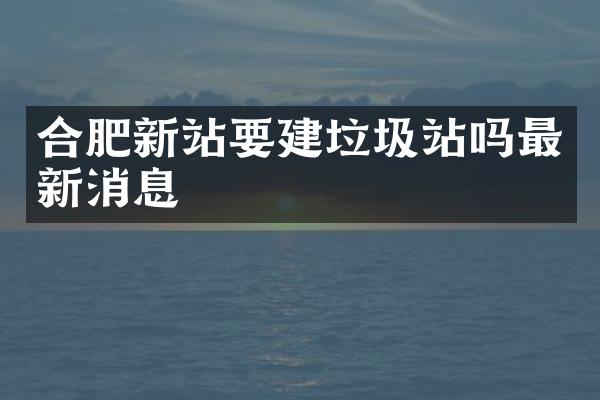 合肥新站要建垃圾站吗最新消息